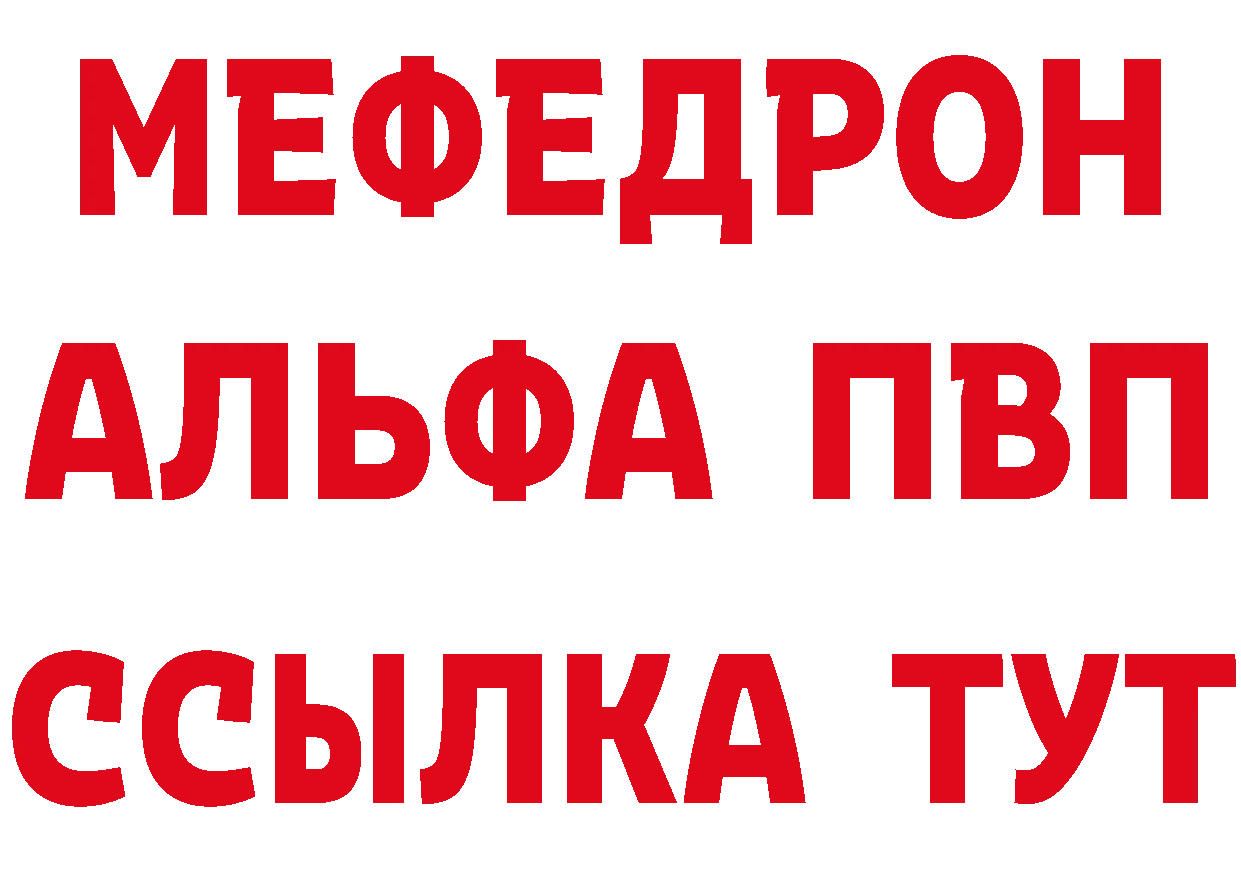 МЕФЕДРОН
АЛЬФА ПВП
ССЫЛКА ТУТ